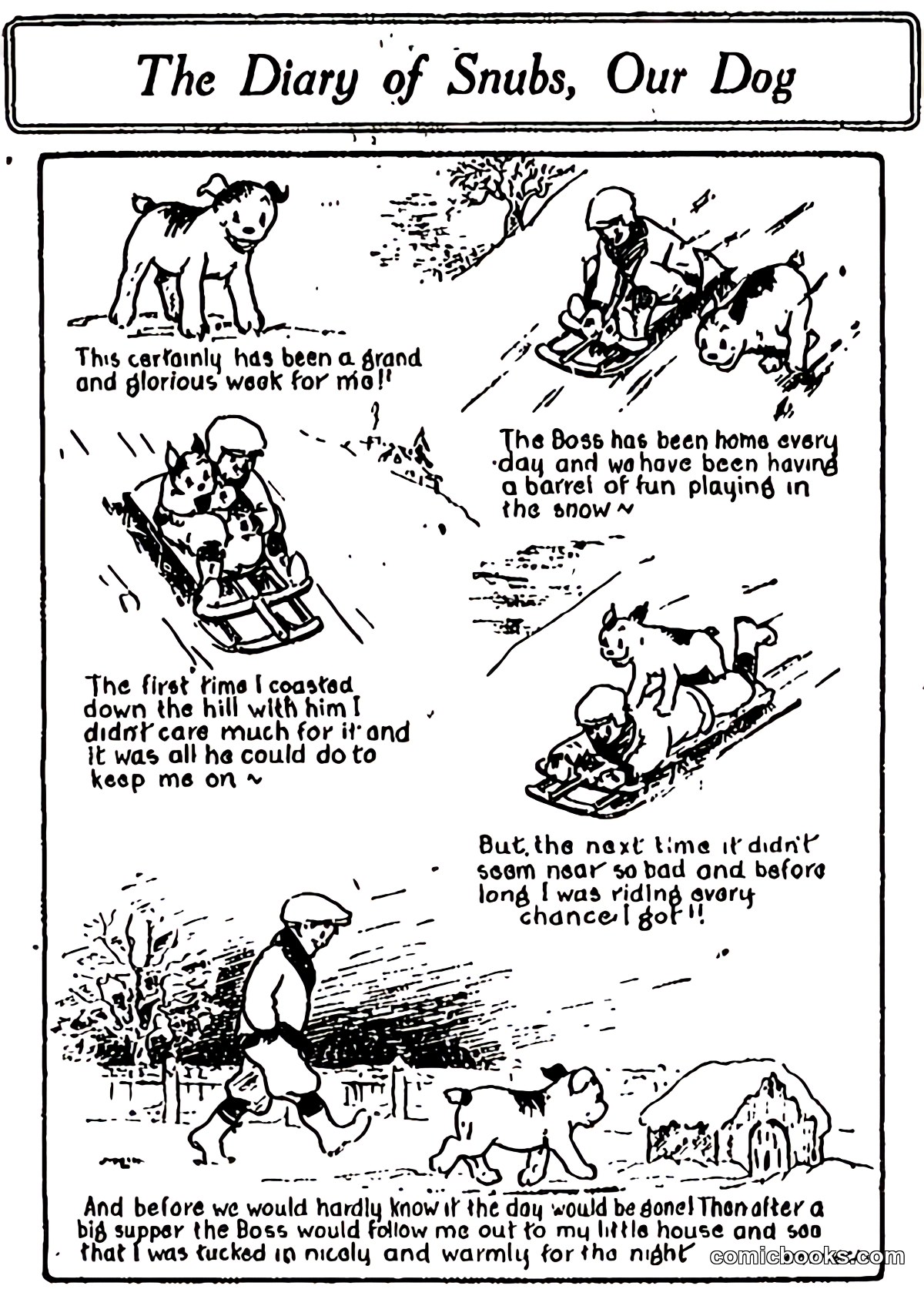 The Diary of Snubs, Our Dog

This certainly has been a grand and glorious week for me!!

The Boss has been home every day and we have been having a barrel of fun playing in the snow ~

The first time I coasted down the hill with him I didn't care much for it and it was all he could do to keep me on ~

But, the next time it didn't seem near so bad and before long I was riding every chance I got!!

And before we would hardly know it the day would be gone! Then after a big supper the Boss would follow me out to my little house and see that I was tucked in nicely and warmly for the night

comicbooks.com